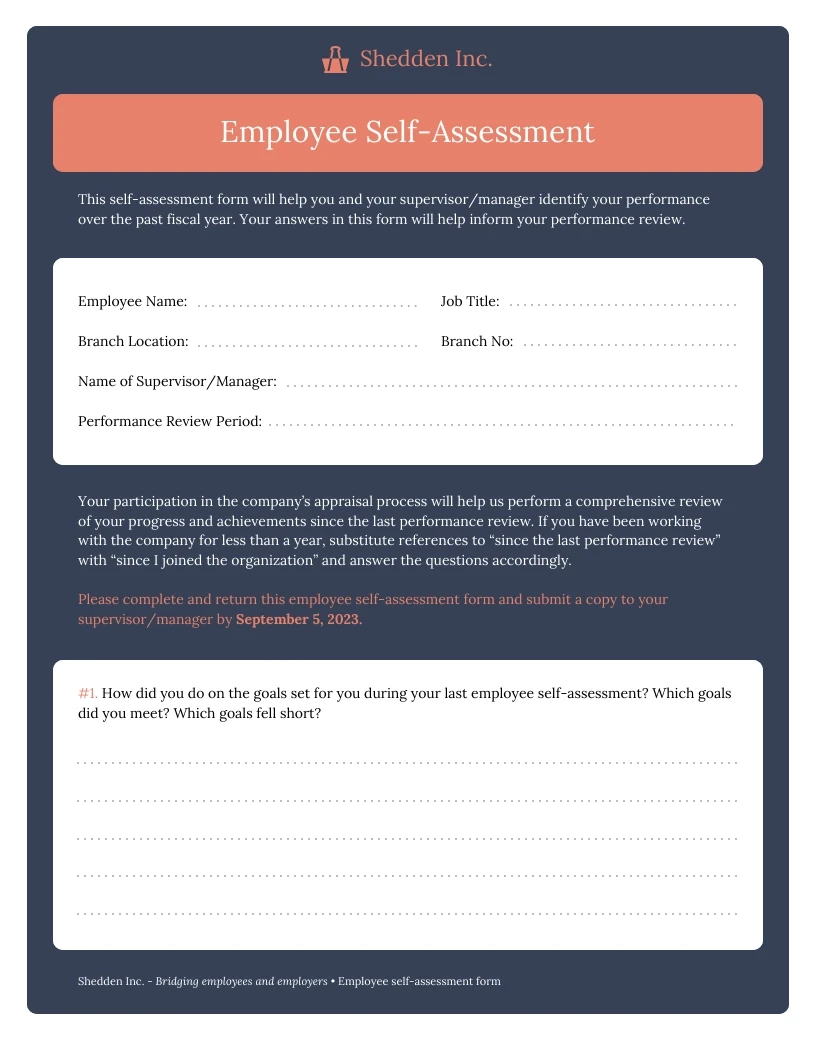 Shedden Inc.

Employee Self-Assessment

This self-assessment form will help you and your supervisor/manager identify your performance over the past fiscal year. Your answers in this form will help inform your performance review.

Employee Name: ____ Job Title: ____

Branch Location: ____ Branch No: ____

Name of Supervisor/Manager: ____

Performance Review Period: ____

Your participation in the company's appraisal process will help us perform a comprehensive review of your progress and achievements since the last performance review. If you have been working with the company for less than a year, substitute references to "since the last performance review" with "since I joined the organization" and answer the questions accordingly.

Please complete and return this employee self-assessment form and submit a copy to your supervisor/manager by September 5, 2023.

#1. How did you do on the goals set for you during your last employee self-assessment? Which goals did you meet? Which goals fell short?

____

____

____

____

____

Shedden Inc. - Bridging employees and employers • Employee self-assessment form